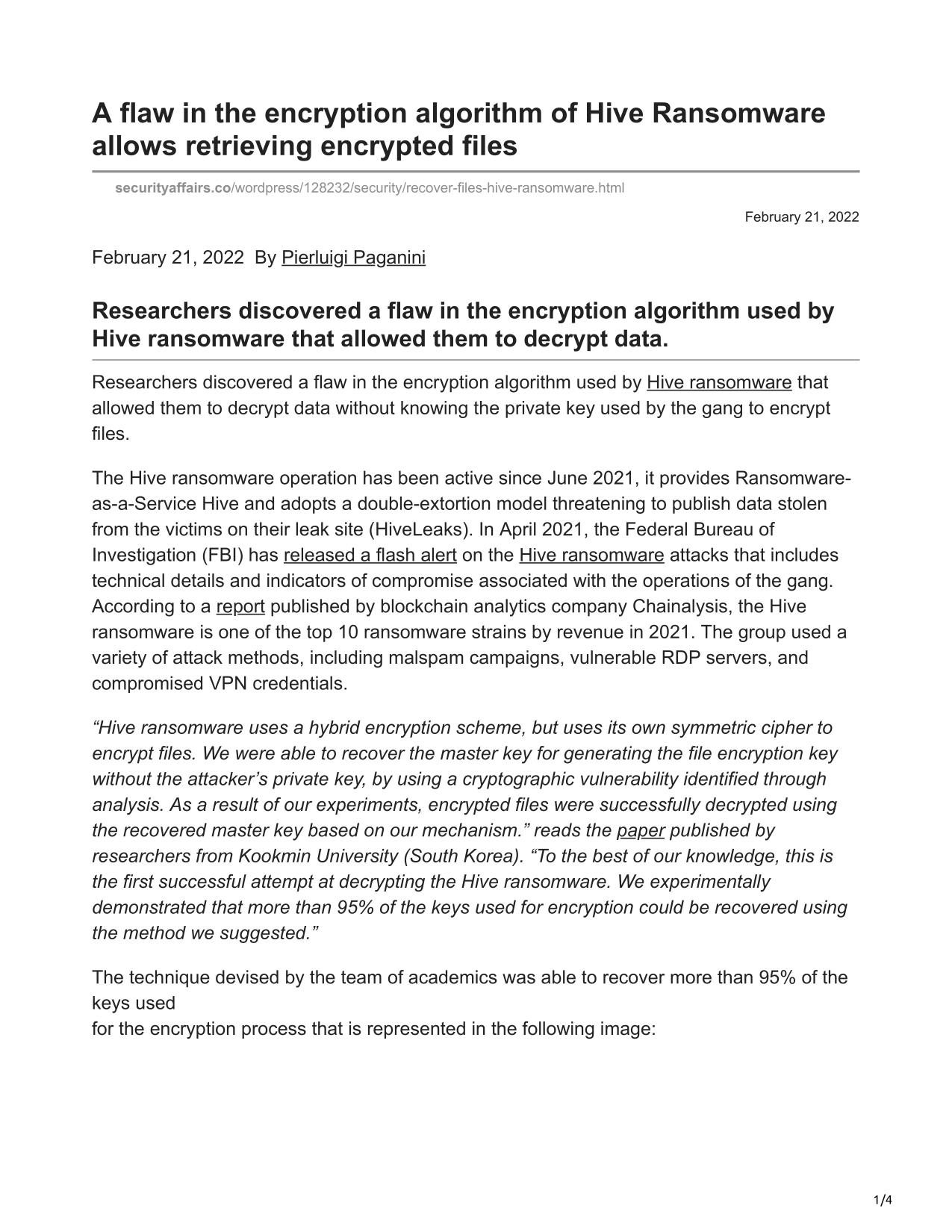 A flaw in the encryption algorithm of Hive Ransomware allows retrieving encrypted files

securityaffairs.co/wordpress/128232/security/recover-files-hive-ransomware.html

February 21, 2022

February 21, 2022 By Pierluigi Paganini

Researchers discovered a flaw in the encryption algorithm used by Hive ransomware that allowed them to decrypt data.

Researchers discovered a flaw in the encryption algorithm used by Hive ransomware that allowed them to decrypt data without knowing the private key used by the gang to encrypt files.

The Hive ransomware operation has been active since June 2021, it provides Ransomware-as-a-Service Hive and adopts a double-extortion model threatening to publish data stolen from the victims on their leak site (HiveLeaks). In April 2021, the Federal Bureau of Investigation (FBI) has released a flash alert on the Hive ransomware attacks that includes technical details and indicators of compromise associated with the operations of the gang. According to a report published by blockchain analytics company Chainalysis, the Hive ransomware is one of the top 10 ransomware strains by revenue in 2021. The group used a variety of attack methods, including malspam campaigns, vulnerable RDP servers, and compromised VPN credentials.

“Hive ransomware uses a hybrid encryption scheme, but uses its own symmetric cipher to encrypt files. We were able to recover the master key for generating the file encryption key without the attacker’s private key, by using a cryptographic vulnerability identified through analysis. As a result of our experiments, encrypted files were successfully decrypted using the recovered master key based on our mechanism.” reads the paper published by researchers from Kookmin University (South Korea). “To the best of our knowledge, this is the first successful attempt at decrypting the Hive ransomware. We experimentally demonstrated that more than 95% of the keys used for encryption could be recovered using the method we suggested.”

The technique devised by the team of academics was able to recover more than 95% of the keys used
for the encryption process that is represented in the following image:

1/4